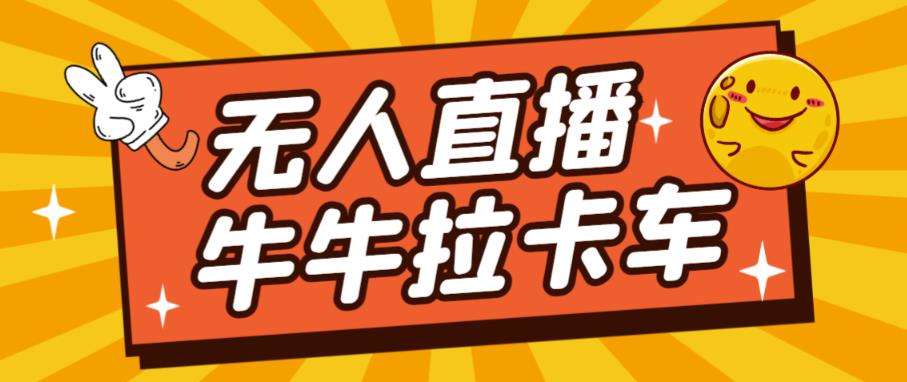 无人直播
牛牛拉卡车